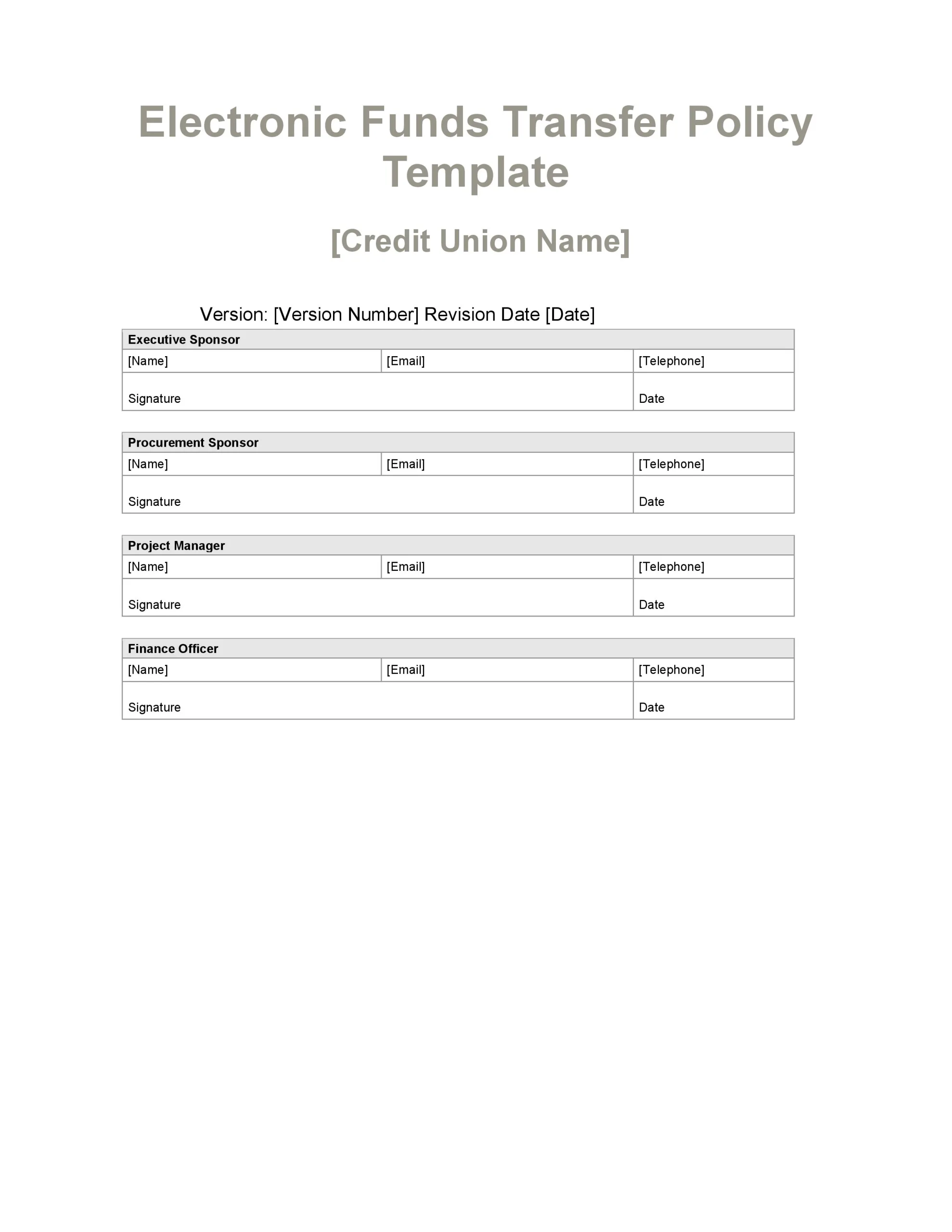 Electronic Funds Transfer Policy Template

[Credit Union Name]

Version: [Version Number] Revision Date [Date]

| Executive Sponsor | | |
|---|---|---|
| [Name] | [Email] | [Telephone] |
| Signature | | Date |

| Procurement Sponsor | | |
|---|---|---|
| [Name] | [Email] | [Telephone] |
| Signature | | Date |

| Project Manager | | |
|---|---|---|
| [Name] | [Email] | [Telephone] |
| Signature | | Date |

| Finance Officer | | |
|---|---|---|
| [Name] | [Email] | [Telephone] |
| Signature | | Date |